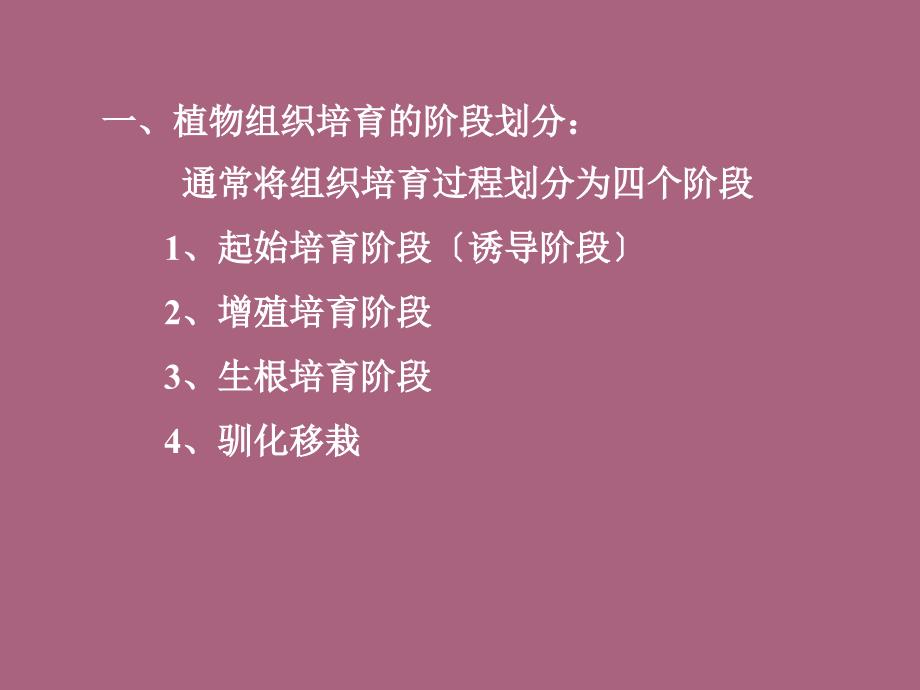 一、植物组织培育的阶段划分：

通常将组织培育过程划分为四个阶段

1、起始培育阶段〔诱导阶段〕

2、增殖培育阶段

3、生根培育阶段

4、驯化移栽